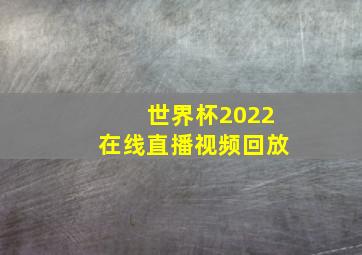 世界杯2022
在线直播视频回放